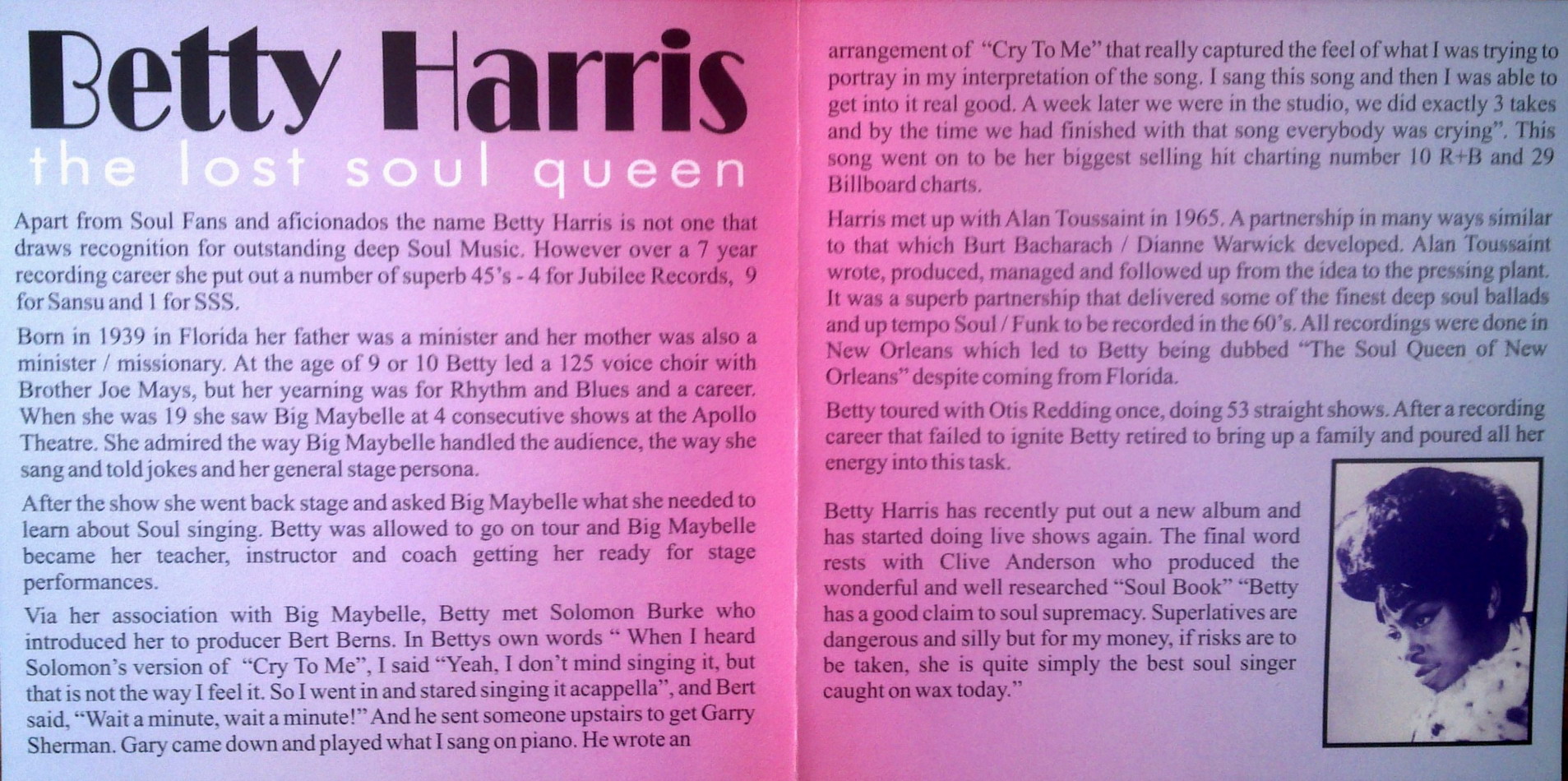 Betty Harris

the lost soul queen

Apart from Soul Fans and aficionados the name Betty Harris is not one that draws recognition for outstanding deep Soul Music. However over a 7 year recording career she put out a number of superb 45's - 4 for Jubilee Records, 9 for Sansu and 1 for SSS.

Born in 1939 in Florida her father was a minister and her mother was also a minister / missionary. At the age of 9 or 10 Betty led a 125 voice choir with Brother Joe Mays, but her yearning was for Rhythm and Blues and a career. When she was 19 she saw Big Maybelle at 4 consecutive shows at the Apollo Theatre. She admired the way Big Maybelle handled the audience, the way she sang and told jokes and her general stage persona.

After the show she went back stage and asked Big Maybelle what she needed to learn about Soul singing. Betty was allowed to go on tour and Big Maybelle became her teacher, instructor and coach getting her ready for stage performances.

Via her association with Big Maybelle, Betty met Solomon Burke who introduced her to producer Bert Berns. In Bettys own words " When I heard Solomon's version of "Cry To Me", I said "Yeah, I don't mind singing it, but that is not the way I feel it. So I went in and stared singing it acappella", and Bert said, "Wait a minute, wait a minute!" And he sent someone upstairs to get Garry Sherman. Gary came down and played what I sang on piano. He wrote an arrangement of "Cry To Me" that really captured the feel of what I was trying to portray in my interpretation of the song. I sang this song and then I was able to get into it real good. A week later we were in the studio, we did exactly 3 takes and by the time we had finished with that song everybody was crying". This song went on to be her biggest selling hit charting number 10 R+B and 29 Billboard charts.

Harris met up with Alan Toussaint in 1965. A partnership in many ways similar to that which Burt Bacharach / Dianne Warwick developed. Alan Toussaint wrote, produced, managed and followed up from the idea to the pressing plant. It was a superb partnership that delivered some of the finest deep soul ballads and up tempo Soul / Funk to be recorded in the 60's. All recordings were done in New Orleans which led to Betty being dubbed "The Soul Queen of New Orleans" despite coming from Florida.

Betty toured with Otis Redding once, doing 53 straight shows. After a recording career that failed to ignite Betty retired to bring up a family and poured all her energy into this task.

Betty Harris has recently put out a new album and has started doing live shows again. The final word rests with Clive Anderson who produced the wonderful and well researched "Soul Book" "Betty has a good claim to soul supremacy. Superlatives are dangerous and silly but for my money, if risks are to be taken, she is quite simply the best soul singer caught on wax today."